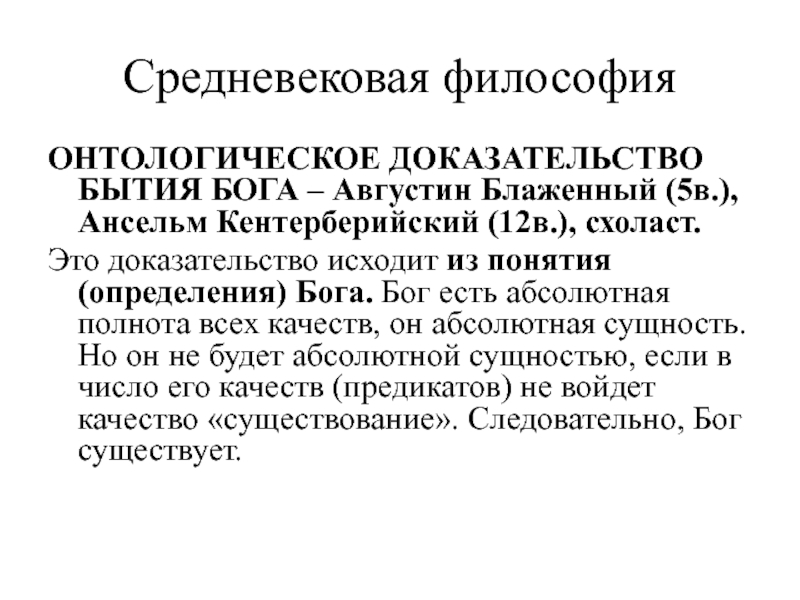 Средневековая философия

ОНТОЛОГИЧЕСКОЕ ДОКАЗАТЕЛЬСТВО БЫТИЯ БОГА – Августин Блаженный (5в.), Ансельм Кентерберийский (12в.), схоласт.

Это доказательство исходит из понятия (определения) Бога. Бог есть абсолютная полнота всех качеств, он абсолютная сущность. Но он не будет абсолютной сущностью, если в число его качеств (предикатов) не войдет качество «существование». Следовательно, Бог существует.